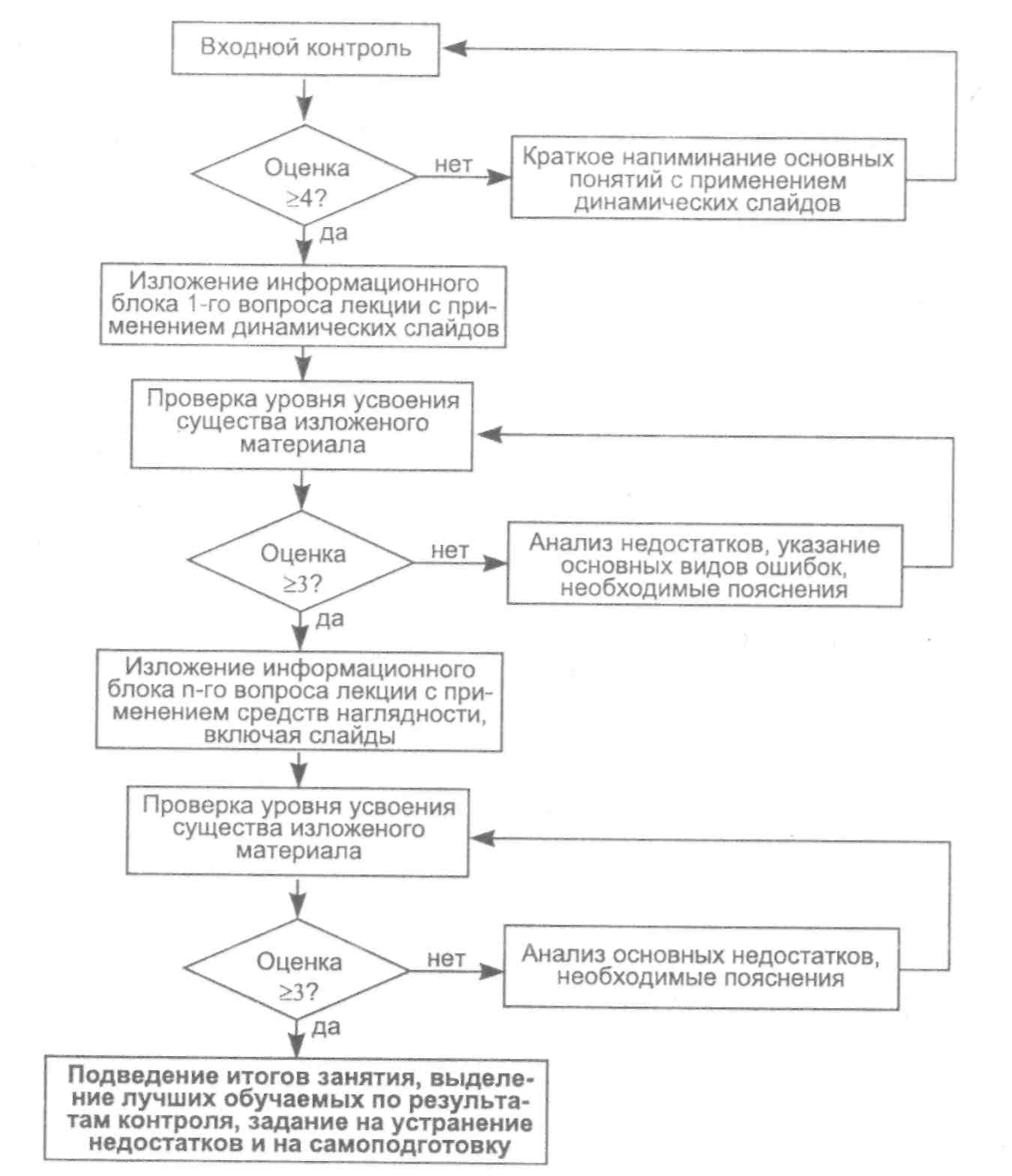 Входной контроль

Оценка $\geq 4$?

нет

Краткое напиминание основных понятий с применением динамических слайдов

да

Изложение информационного блока 1-го вопроса лекции с применением динамических слайдов

Проверка уровня усвоения существа изложеного материала

Оценка $\geq 3$?

нет

Анализ недостатков, указание основных видов ошибок, необходимые пояснения

да

Изложение информационного блока n-го вопроса лекции с применением средств наглядности, включая слайды

Проверка уровня усвоения существа изложеного материала

Оценка $\geq 3$?

нет

Анализ основных недостатков, необходимые пояснения

да

Подведение итогов занятия, выделение лучших обучаемых по результатам контроля, задание на устранение недостатков и на самоподготовку